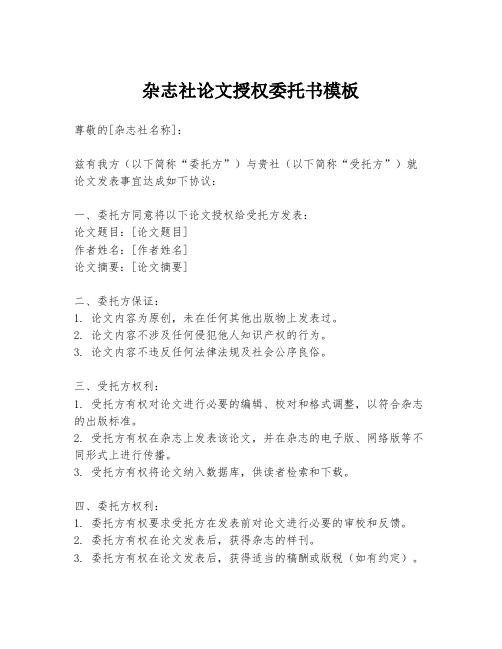 杂志社论文授权委托书模板

尊敬的[杂志社名称]：

兹有我方（以下简称“委托方”）与贵社（以下简称“受托方”）就论文发表事宜达成如下协议：

一、委托方同意将以下论文授权给受托方发表：
论文题目：[论文题目]
作者姓名：[作者姓名]
论文摘要：[论文摘要]

二、委托方保证：
1. 论文内容为原创，未在任何其他出版物上发表过。
2. 论文内容不涉及任何侵犯他人知识产权的行为。
3. 论文内容不违反任何法律法规及社会公序良俗。

三、受托方权利：
1. 受托方有权对论文进行必要的编辑、校对和格式调整，以符合杂志的出版标准。
2. 受托方有权在杂志上发表该论文，并在杂志的电子版、网络版等不同形式上进行传播。
3. 受托方有权将论文纳入数据库，供读者检索和下载。

四、委托方权利：
1. 委托方有权要求受托方在发表前对论文进行必要的审校和反馈。
2. 委托方有权在论文发表后，获得杂志的样刊。
3. 委托方有权在论文发表后，获得适当的稿酬或版税（如有约定）。